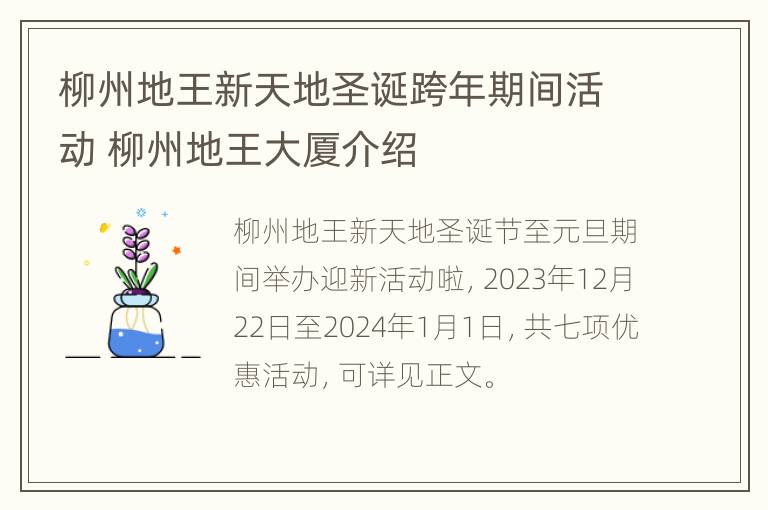 柳州地王新天地圣诞跨年期间活动 柳州地王大厦介绍

柳州地王新天地圣诞节至元旦期间举办迎新活动啦, 2023年12月22日至2024年1月1日, 共七项优惠活动, 可详见正文。